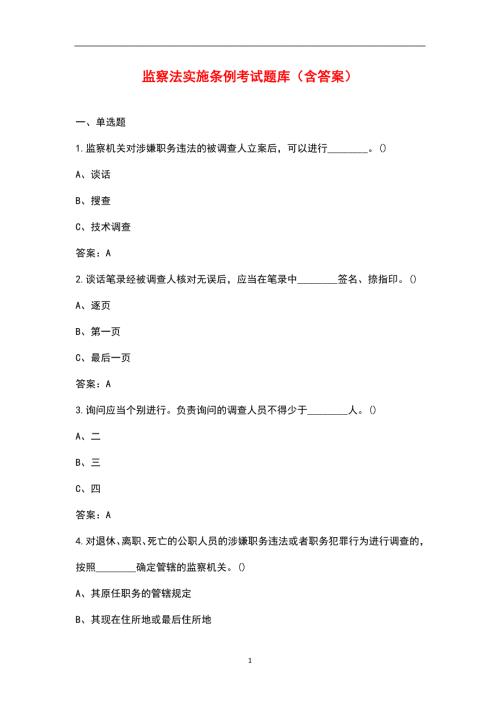 监察法实施条例考试题库（含答案）

一、单选题

1.监察机关对涉嫌职务违法的被调查人立案后，可以进行________。()

A、谈话

B、搜查

C、技术调查

答案：A

2.谈话笔录经被调查人核对无误后，应当在笔录中________签名、捺指印。()

A、逐页

B、第一页

C、最后一页

答案：A

3.询问应当个别进行。负责询问的调查人员不得少于________人。()

A、二

B、三

C、四

答案：A

4.对退休、离职、死亡的公职人员的涉嫌职务违法或者职务犯罪行为进行调查的，按照________确定管辖的监察机关。()

A、其原任职务的管辖规定

B、其现在住所地或最后住所地

1